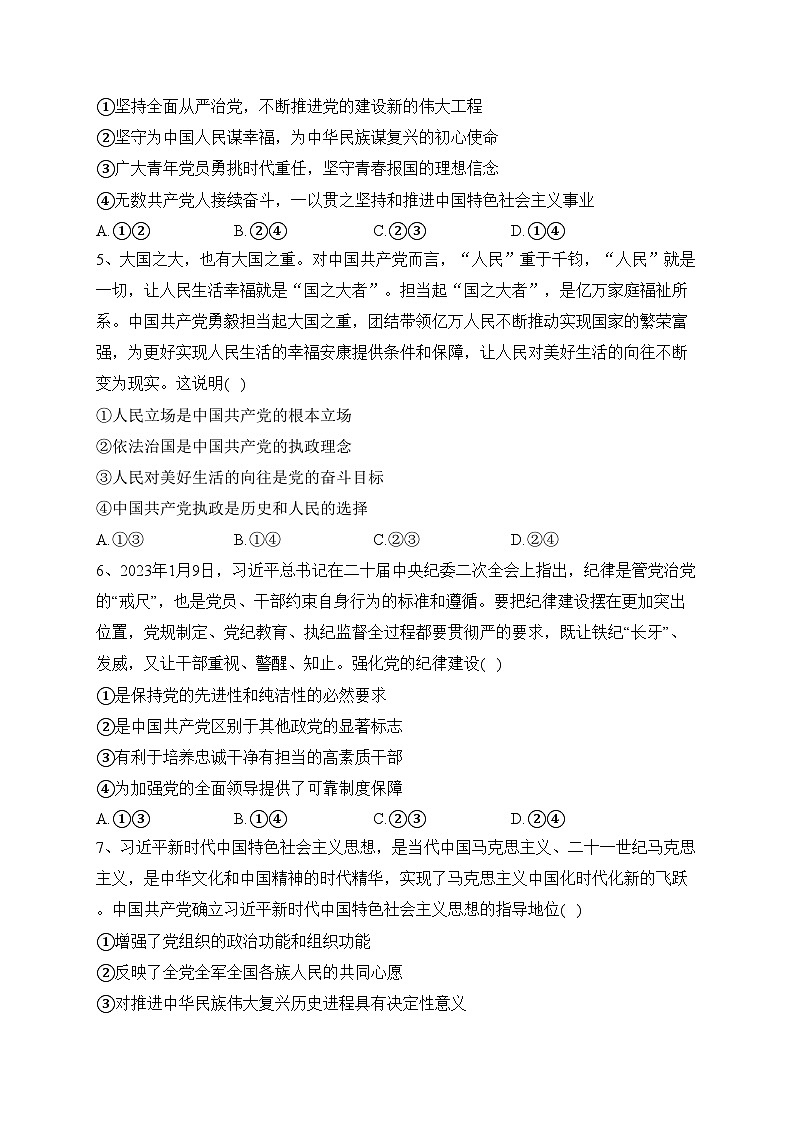 ①坚持全面从严治党，不断推进党的建设新的伟大工程
②坚守为中国人民谋幸福，为中华民族谋复兴的初心使命
③广大青年党员勇挑时代重任，坚守青春报国的理想信念
④无数共产党人接续奋斗，一以贯之坚持和推进中国特色社会主义事业
A.①②　　B.②④　　C.②③　　D.①④
5、大国之大，也有大国之重。对中国共产党而言，“人民”重于千钧，“人民”就是一切，让人民生活幸福就是“国之大者”。担当起“国之大者”，是亿万家庭福祉所系。中国共产党勇毅担当起大国之重，团结带领亿万人民不断推动实现国家的繁荣富强，为更好实现人民生活的幸福安康提供条件和保障，让人民对美好生活的向往不断变为现实。这说明( )
①人民立场是中国共产党的根本立场
②依法治国是中国共产党的执政理念
③人民对美好生活的向往是党的奋斗目标
④中国共产党执政是历史和人民的选择
A.①③　　B.①④　　C.②③　　D.②④
6、2023年1月9日，习近平总书记在二十届中央纪委二次全会上指出，纪律是管党治党的“戒尺”，也是党员、干部约束自身行为的标准和遵循。要把纪律建设摆在更加突出位置，党规制定、党纪教育、执纪监督全过程都要贯彻严的要求，既让铁纪“长牙”、发威，又让干部重视、警醒、知止。强化党的纪律建设( )
①是保持党的先进性和纯洁性的必然要求
②是中国共产党区别于其他政党的显著标志
③有利于培养忠诚干净有担当的高素质干部
④为加强党的全面领导提供了可靠制度保障
A.①③　　B.①④　　C.②③　　D.②④
7、习近平新时代中国特色社会主义思想，是当代中国马克思主义、二十一世纪马克思主义，是中华文化和中国精神的时代精华，实现了马克思主义中国化时代化新的飞跃。中国共产党确立习近平新时代中国特色社会主义思想的指导地位( )
①增强了党组织的政治功能和组织功能
②反映了全党全军全国各族人民的共同心愿
③对推进中华民族伟大复兴历史进程具有决定性意义